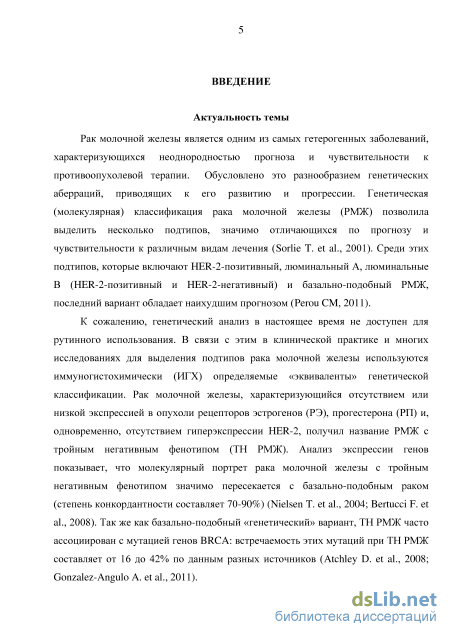 5

ВВЕДЕНИЕ

Актуальность темы

Рак молочной железы является одним из самых гетерогенных заболеваний, характеризующихся неоднородностью прогноза и чувствительности к противоопухолевой терапии. Обусловлено это разнообразием генетических аберраций, приводящих к его развитию и прогрессии. Генетическая (молекулярная) классификация рака молочной железы (РМЖ) позволила выделить несколько подтипов, значимо отличающихся по прогнозу и чувствительности к различным видам лечения (Sorlie T. et al., 2001). Среди этих подтипов, которые включают HER-2-позитивный, люминальный А, люминальные В (HER-2-позитивный и HER-2-негативный) и базально-подобный РМЖ, последний вариант обладает наихудшим прогнозом (Perou CM, 2011).

К сожалению, генетический анализ в настоящее время не доступен для рутинного использования. В связи с этим в клинической практике и многих исследованиях для выделения подтипов рака молочной железы используются иммуногистохимически (ИГХ) определяемые «эквиваленты» генетической классификации. Рак молочной железы, характеризующийся отсутствием или низкой экспрессией в опухоли рецепторов эстрогенов (РЭ), прогестерона (РП) и, одновременно, отсутствием гиперэкспрессии HER-2, получил название РМЖ с тройным негативным фенотипом (ТН РМЖ). Анализ экспрессии генов показывает, что молекулярный портрет рака молочной железы с тройным негативным фенотипом значимо пересекается с базально-подобным раком (степень конкордантности составляет 70-90%) (Nielsen T. et al., 2004; Bertucci F. et al., 2008). Так же как базально-подобный «генетический» вариант, ТН РМЖ часто ассоциирован с мутацией генов BRCA: встречаемость этих мутаций при ТН РМЖ составляет от 16 до 42% по данным разных источников (Atchley D. et al., 2008; Gonzalez-Angulo A. et al., 2011).

dsLib.net
библиотека диссертаций